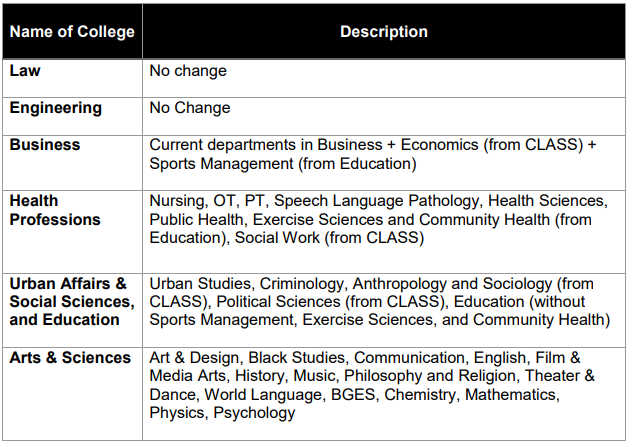 | Name of College | Description |
|---|---|
| Law | No change |
| Engineering | No Change |
| Business | Current departments in Business + Economics (from CLASS) + Sports Management (from Education) |
| Health Professions | Nursing, OT, PT, Speech Language Pathology, Health Sciences, Public Health, Exercise Sciences and Community Health (from Education), Social Work (from CLASS) |
| Urban Affairs & Social Sciences, and Education | Urban Studies, Criminology, Anthropology and Sociology (from CLASS), Political Sciences (from CLASS), Education (without Sports Management, Exercise Sciences, and Community Health) |
| Arts & Sciences | Art & Design, Black Studies, Communication, English, Film & Media Arts, History, Music, Philosophy and Religion, Theater & Dance, World Language, BGES, Chemistry, Mathematics, Physics, Psychology |